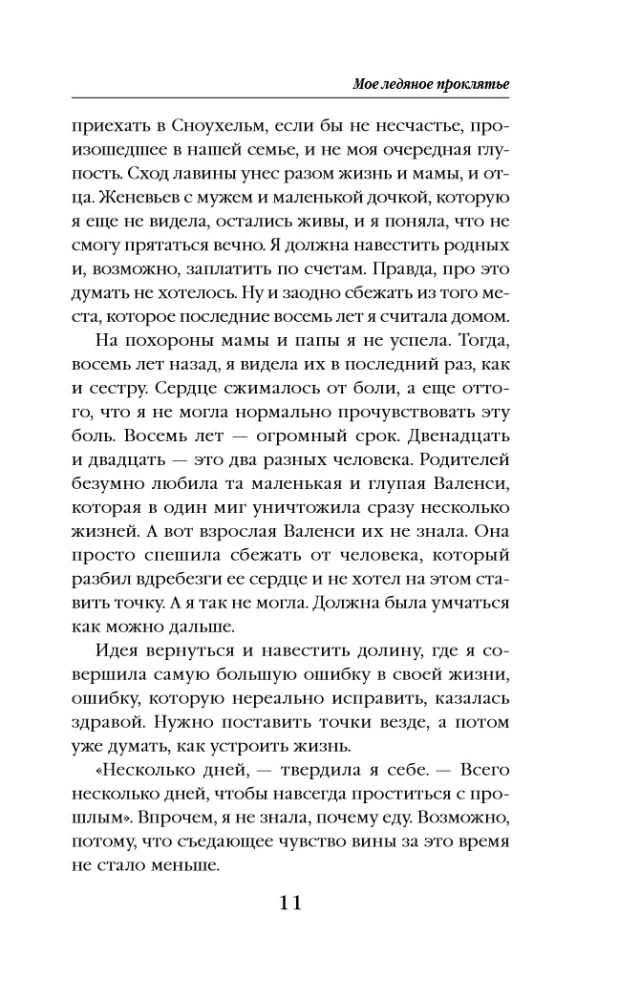 Мое ледяное проклятье

приехать в Сноухельм, если бы не несчастье, произошедшее в нашей семье, и не моя очередная глупость. Сход лавины унес разом жизнь и мамы, и отца. Женевьев с мужем и маленькой дочкой, которую я еще не видела, остались живы, и я поняла, что не смогу прятаться вечно. Я должна навестить родных и, возможно, заплатить по счетам. Правда, про это думать не хотелось. Ну и заодно сбежать из того места, которое последние восемь лет я считала домом.

На похороны мамы и папы я не успела. Тогда, восемь лет назад, я видела их в последний раз, как и сестру. Сердце сжималось от боли, а еще оттого, что я не могла нормально прочувствовать эту боль. Восемь лет — огромный срок. Двенадцать и двадцать — это два разных человека. Родителей безумно любила та маленькая и глупая Валенси, которая в один миг уничтожила сразу несколько жизней. А вот взрослая Валенси их не знала. Она просто спешила сбежать от человека, который разбил вдребезги ее сердце и не хотел на этом ставить точку. А я так не могла. Должна была умчаться как можно дальше.

Идея вернуться и навестить долину, где я совершила самую большую ошибку в своей жизни, ошибку, которую нереально исправить, казалась здравой. Нужно поставить точки везде, а потом уже думать, как устроить жизнь.

«Несколько дней, — твердила я себе. — Всего несколько дней, чтобы навсегда проститься с прошлым». Впрочем, я не знала, почему еду. Возможно, потому, что съедающее чувство вины за это время не стало меньше.

11